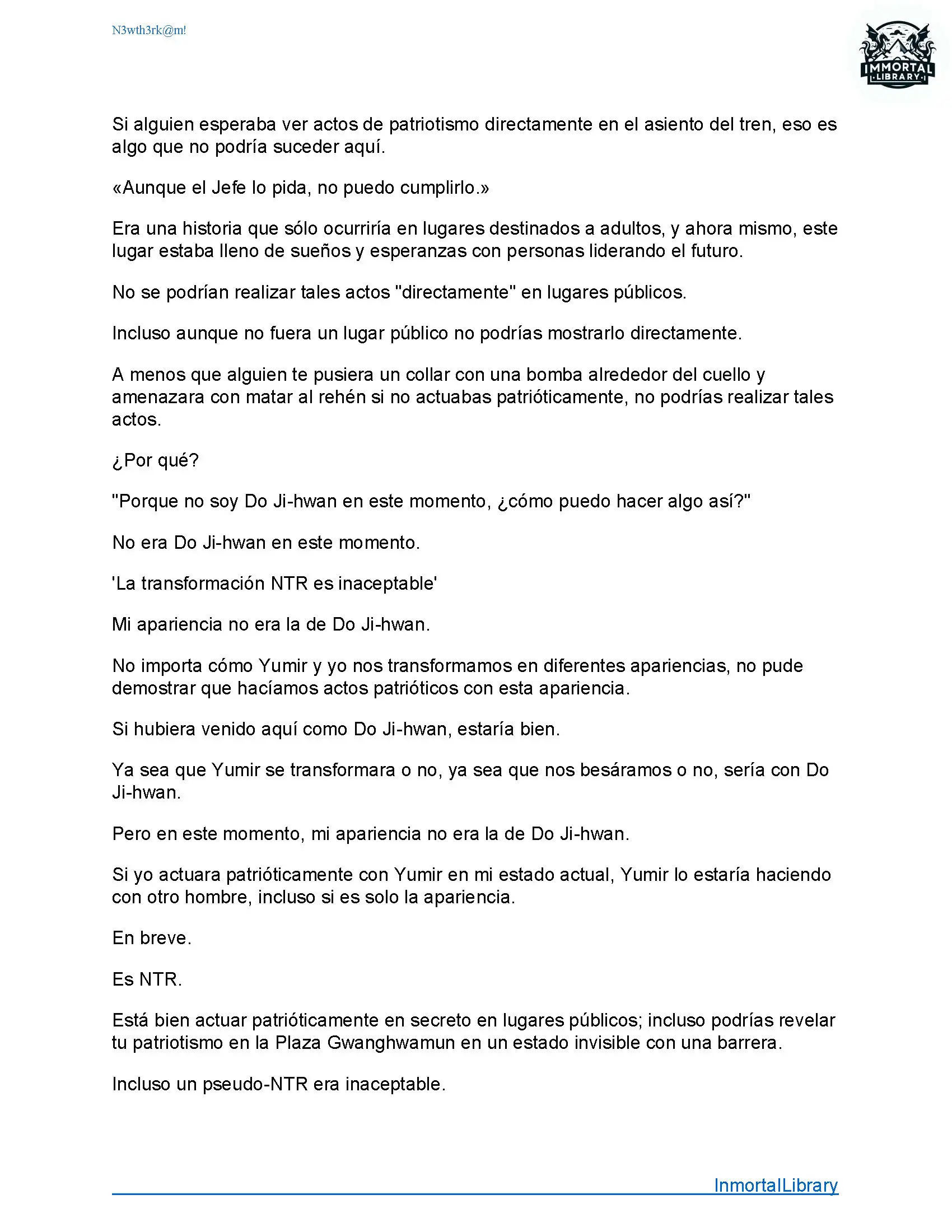 N3wth3rk@m!

IMMORTAL LIBRARY

Si alguien esperaba ver actos de patriotismo directamente en el asiento del tren, eso es algo que no podría suceder aquí.

«Aunque el Jefe lo pida, no puedo cumplirlo.»

Era una historia que sólo ocurriría en lugares destinados a adultos, y ahora mismo, este lugar estaba lleno de sueños y esperanzas con personas liderando el futuro.

No se podrían realizar tales actos "directamente" en lugares públicos.

Incluso aunque no fuera un lugar público no podrías mostrarlo directamente.

A menos que alguien te pusiera un collar con una bomba alrededor del cuello y amenazara con matar al rehén si no actuabas patrióticamente, no podrías realizar tales actos.

¿Por qué?

"Porque no soy Do Ji-hwan en este momento, ¿cómo puedo hacer algo así?"

No era Do Ji-hwan en este momento.

'La transformación NTR es inaceptable'

Mi apariencia no era la de Do Ji-hwan.

No importa cómo Yumir y yo nos transformamos en diferentes apariencias, no pude demostrar que hacíamos actos patrióticos con esta apariencia.

Si hubiera venido aquí como Do Ji-hwan, estaría bien.

Ya sea que Yumir se transformara o no, ya sea que nos besáramos o no, sería con Do Ji-hwan.

Pero en este momento, mi apariencia no era la de Do Ji-hwan.

Si yo actuara patrióticamente con Yumir en mi estado actual, Yumir lo estaría haciendo con otro hombre, incluso si es solo la apariencia.

En breve.

Es NTR.

Está bien actuar patrióticamente en secreto en lugares públicos; incluso podrías revelar tu patriotismo en la Plaza Gwanghwamun en un estado invisible con una barrera.

Incluso un pseudo-NTR era inaceptable.

InmortalLibrary